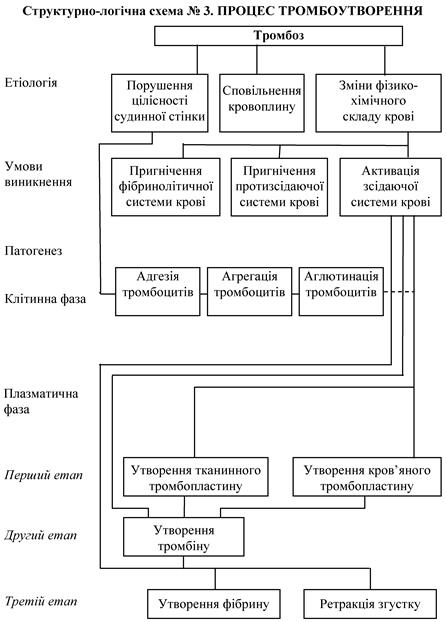 Структурно-логічна схема № 3. ПРОЦЕС ТРОМБОУТВОРЕННЯ

Тромбоз

Етіологія

Порушення цілісності судинної стінки

Сповільнення кровоплину

Зміни фізико-хімічного складу крові

Умови виникнення

Пригнічення фібринолітичної системи крові

Пригнічення протизсідаючої системи крові

Активація зсідаючої системи крові

Патогенез

Клітинна фаза

Адгезія тромбоцитів

Агрегація тромбоцитів

Аглютинація тромбоцитів

Плазматична фаза

Перший етап

Утворення тканинного тромбопластину

Утворення кров'яного тромбопластину

Другий етап

Утворення тромбіну

Третій етап

Утворення фібрину

Ретракція згустку